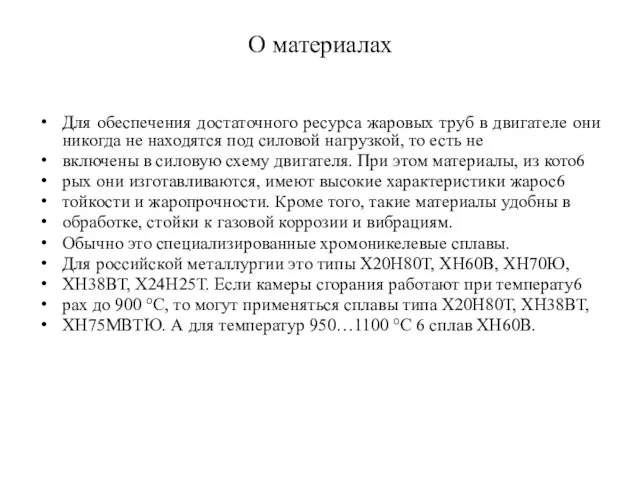 О материалах

• Для обеспечения достаточного ресурса жаровых труб в двигателе они никогда не находятся под силовой нагрузкой, то есть не
• включены в силовую схему двигателя. При этом материалы, из кото6
• рых они изготавливаются, имеют высокие характеристики жарос6
• тойкости и жаропрочности. Кроме того, такие материалы удобны в
• обработке, стойки к газовой коррозии и вибрациям.
• Обычно это специализированные хромоникелевые сплавы.
• Для российской металлургии это типы Х20Н80Т, ХН60В, ХН70Ю,
• ХН38ВТ, Х24Н25Т. Если камеры сгорания работают при температу6
• рах до 900 °С, то могут применяться сплавы типа Х20Н80Т, ХН38ВТ,
• ХН75МВТЮ. А для температур 950…1100 °С 6 сплав ХН60В.